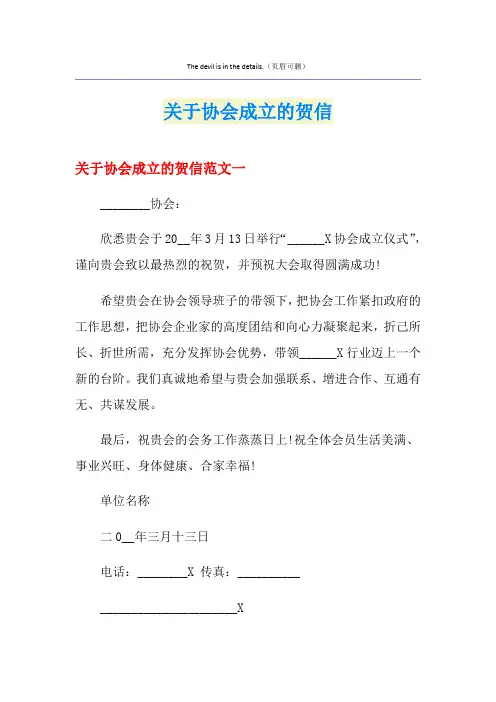 The devil is in the details.（页眉可删）

关于协会成立的贺信

关于协会成立的贺信范文一

________协会：

欣悉贵会于20__年3月13日举行“______X协会成立仪式”，谨向贵会致以最热烈的祝贺，并预祝大会取得圆满成功!

希望贵会在协会领导班子的带领下，把协会工作紧扣政府的工作思想，把协会企业家的高度团结和向心力凝聚起来，折己所长、折世所需，充分发挥协会优势，带领______X行业迈上一个新的台阶。我们真诚地希望与贵会加强联系、增进合作、互通有无、共谋发展。

最后，祝贵会的会务工作蒸蒸日上!祝全体会员生活美满、事业兴旺、身体健康、合家幸福!

单位名称

二0__年三月十三日

电话：________X 传真：__________

______________________X